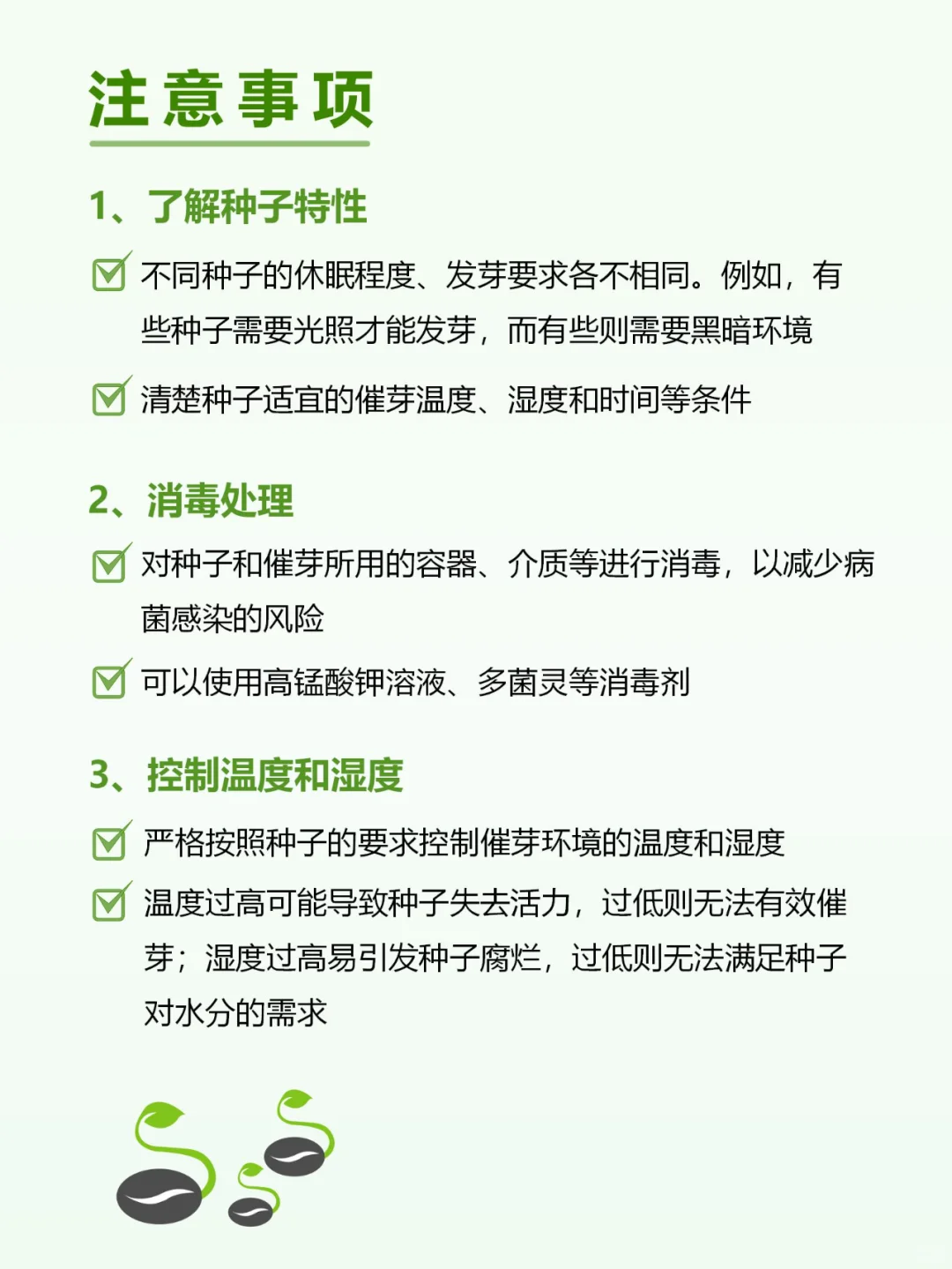 注意事项

1、了解种子特性

☑ 不同种子的休眠程度、发芽要求各不相同。例如，有些种子需要光照才能发芽，而有些则需要黑暗环境

☑ 清楚种子适宜的催芽温度、湿度和时间等条件

2、消毒处理

☑ 对种子和催芽所用的容器、介质等进行消毒，以减少病菌感染的风险

☑ 可以使用高锰酸钾溶液、多菌灵等消毒剂

3、控制温度和湿度

☑ 严格按照种子的要求控制催芽环境的温度和湿度

☑ 温度过高可能导致种子失去活力，过低则无法有效催芽；湿度过高易引发种子腐烂，过低则无法满足种子对水分的需求